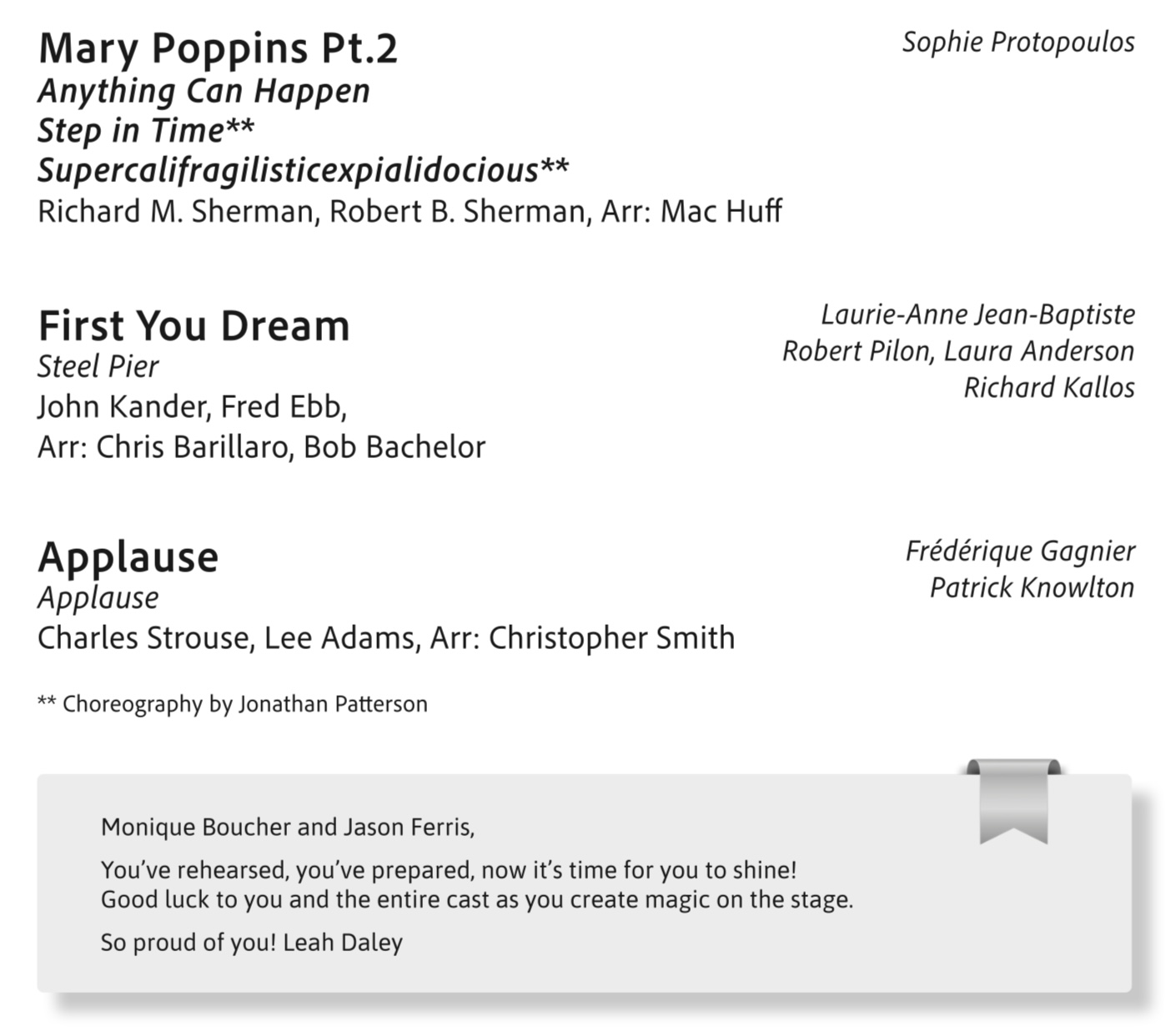 Mary Poppins Pt.2
Anything Can Happen
Step in Time**
Supercalifragilisticexpialidocious**
Richard M. Sherman, Robert B. Sherman, Arr: Mac Huff

Sophie Protopoulos

First You Dream
Steel Pier
John Kander, Fred Ebb,
Arr: Chris Barillaro, Bob Bachelor

Laurie-Anne Jean-Baptiste
Robert Pilon, Laura Anderson
Richard Kallos

Applause
Applause
Charles Strouse, Lee Adams, Arr: Christopher Smith

Frédérique Gagnier
Patrick Knowlton

** Choreography by Jonathan Patterson

Monique Boucher and Jason Ferris,

You've rehearsed, you've prepared, now it's time for you to shine!
Good luck to you and the entire cast as you create magic on the stage.

So proud of you! Leah Daley